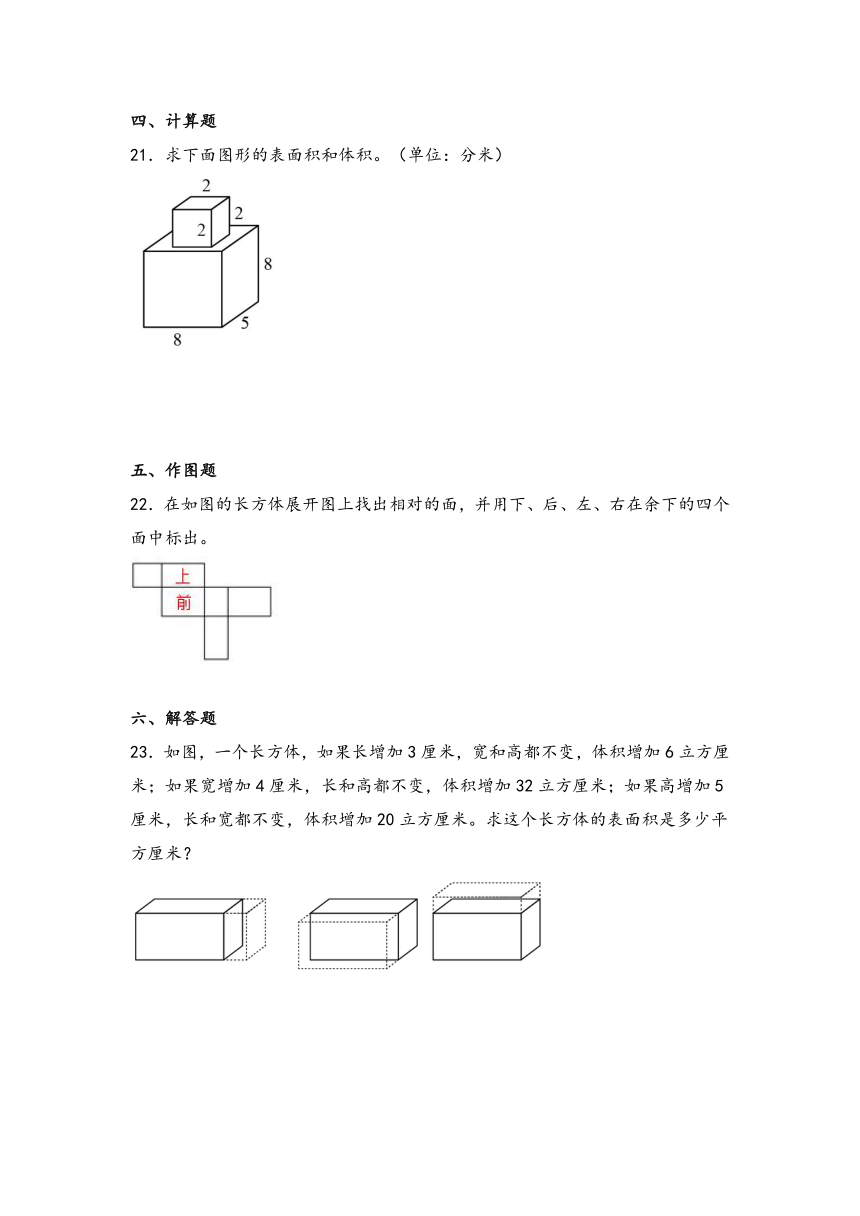 四、计算题

21．求下面图形的表面积和体积。（单位：分米）

2
2
2
8
8
5

五、作图题

22．在如图的长方体展开图上找出相对的面，并用下、后、左、右在余下的四个面中标出。

上
前

六、解答题

23．如图，一个长方体，如果长增加 3 厘米，宽和高都不变，体积增加 6 立方厘米；如果宽增加 4 厘米，长和高都不变，体积增加 32 立方厘米；如果高增加 5 厘米，长和宽都不变，体积增加 20 立方厘米。求这个长方体的表面积是多少平方厘米？